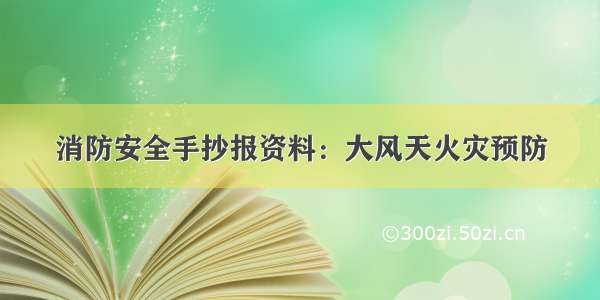 消防安全手抄报资料：大风天火灾预防

©300zi.50zi.cn